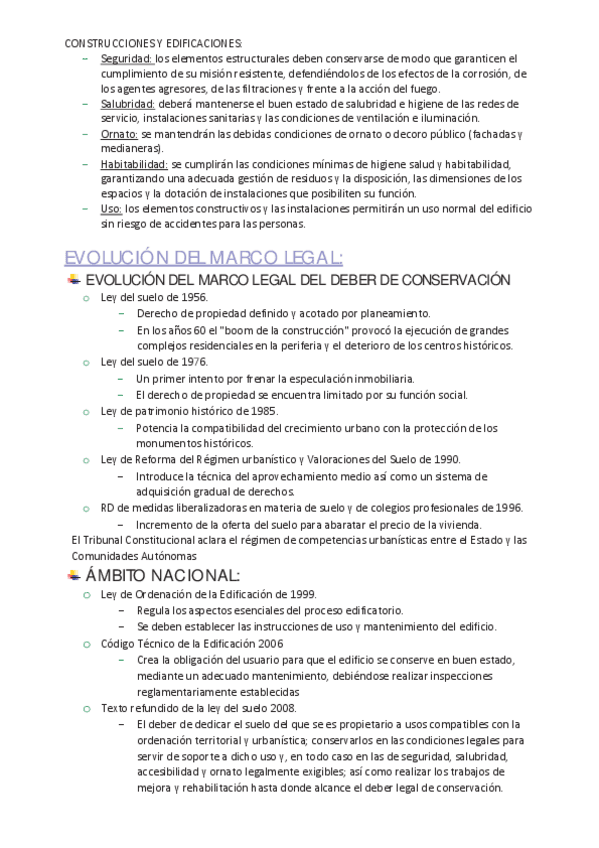 CONSTRUCCIONES Y EDIFICACIONES:
– Seguridad: los elementos estructurales deben conservarse de modo que garanticen el cumplimiento de su misión resistente, defendiéndolos de los efectos de la corrosión, de los agentes agresores, de las filtraciones y frente a la acción del fuego.
– Salubridad: deberá mantenerse el buen estado de salubridad e higiene de las redes de servicio, instalaciones sanitarias y las condiciones de ventilación e iluminación.
– Ornato: se mantendrán las debidas condiciones de ornato o decoro público (fachadas y medianeras).
– Habitabilidad: se cumplirán las condiciones mínimas de higiene salud y habitabilidad, garantizando una adecuada gestión de residuos y la disposición, las dimensiones de los espacios y la dotación de instalaciones que posibiliten su función.
– Uso: los elementos constructivos y las instalaciones permitirán un uso normal del edificio sin riesgo de accidentes para las personas.

EVOLUCIÓN DEL MARCO LEGAL:

EVOLUCIÓN DEL MARCO LEGAL DEL DEBER DE CONSERVACIÓN
o Ley del suelo de 1956.
– Derecho de propiedad definido y acotado por planeamiento.
– En los años 60 el "boom de la construcción" provocó la ejecución de grandes complejos residenciales en la periferia y el deterioro de los centros históricos.
o Ley del suelo de 1976.
– Un primer intento por frenar la especulación inmobiliaria.
– El derecho de propiedad se encuentra limitado por su función social.
o Ley de patrimonio histórico de 1985.
– Potencia la compatibilidad del crecimiento urbano con la protección de los monumentos históricos.
o Ley de Reforma del Régimen urbanístico y Valoraciones del Suelo de 1990.
– Introduce la técnica del aprovechamiento medio así como un sistema de adquisición gradual de derechos.
o RD de medidas liberalizadoras en materia de suelo y de colegios profesionales de 1996.
– Incremento de la oferta del suelo para abaratar el precio de la vivienda.
El Tribunal Constitucional aclara el régimen de competencias urbanísticas entre el Estado y las Comunidades Autónomas

ÁMBITO NACIONAL:
o Ley de Ordenación de la Edificación de 1999.
– Regula los aspectos esenciales del proceso edificatorio.
– Se deben establecer las instrucciones de uso y mantenimiento del edificio.
o Código Técnico de la Edificación 2006
– Crea la obligación del usuario para que el edificio se conserve en buen estado, mediante un adecuado mantenimiento, debiéndose realizar inspecciones reglamentariamente establecidas
o Texto refundido de la ley del suelo 2008.
– El deber de dedicar el suelo del que se es propietario a usos compatibles con la ordenación territorial y urbanística; conservarlos en las condiciones legales para servir de soporte a dicho uso y, en todo caso en las de seguridad, salubridad, accesibilidad y ornato legalmente exigibles; así como realizar los trabajos de mejora y rehabilitación hasta donde alcance el deber legal de conservación.